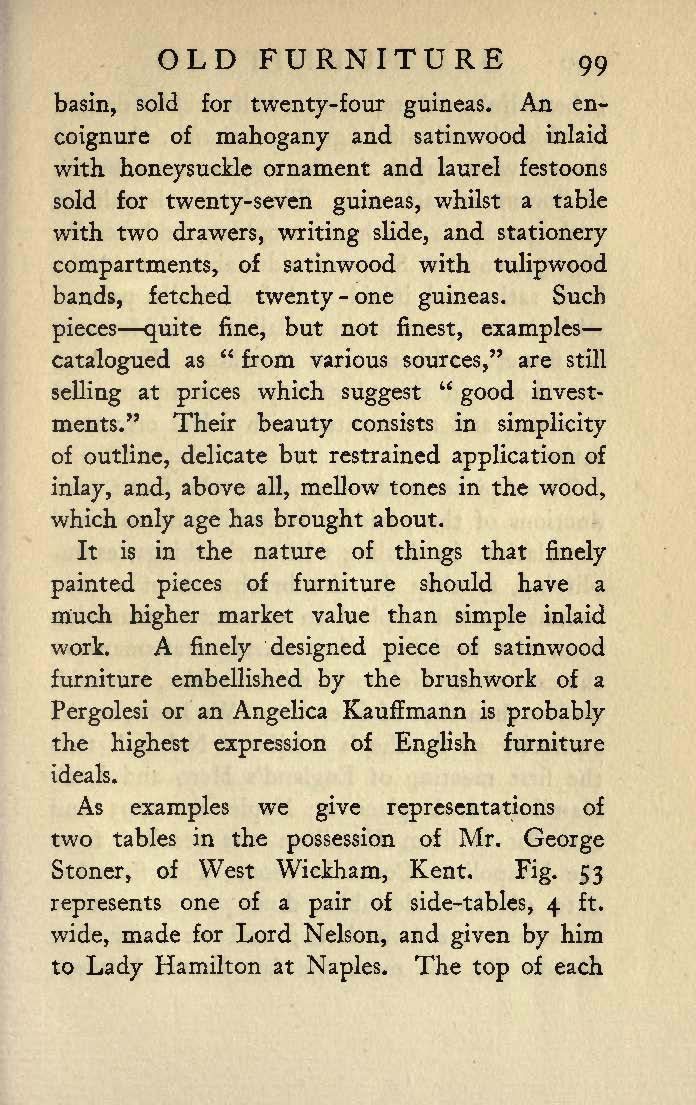 OLD FURNITURE 99

basin, sold for twenty-four guineas. An encoignure of mahogany and satinwood inlaid with honeysuckle ornament and laurel festoons sold for twenty-seven guineas, whilst a table with two drawers, writing slide, and stationery compartments, of satinwood with tulipwood bands, fetched twenty-one guineas. Such pieces—quite fine, but not finest, examples—catalogued as "from various sources," are still selling at prices which suggest "good investments." Their beauty consists in simplicity of outline, delicate but restrained application of inlay, and, above all, mellow tones in the wood, which only age has brought about.

It is in the nature of things that finely painted pieces of furniture should have a much higher market value than simple inlaid work. A finely designed piece of satinwood furniture embellished by the brushwork of a Pergolesi or an Angelica Kauffmann is probably the highest expression of English furniture ideals.

As examples we give representations of two tables in the possession of Mr. George Stoner, of West Wickham, Kent. Fig. 53 represents one of a pair of side-tables, 4 ft. wide, made for Lord Nelson, and given by him to Lady Hamilton at Naples. The top of each